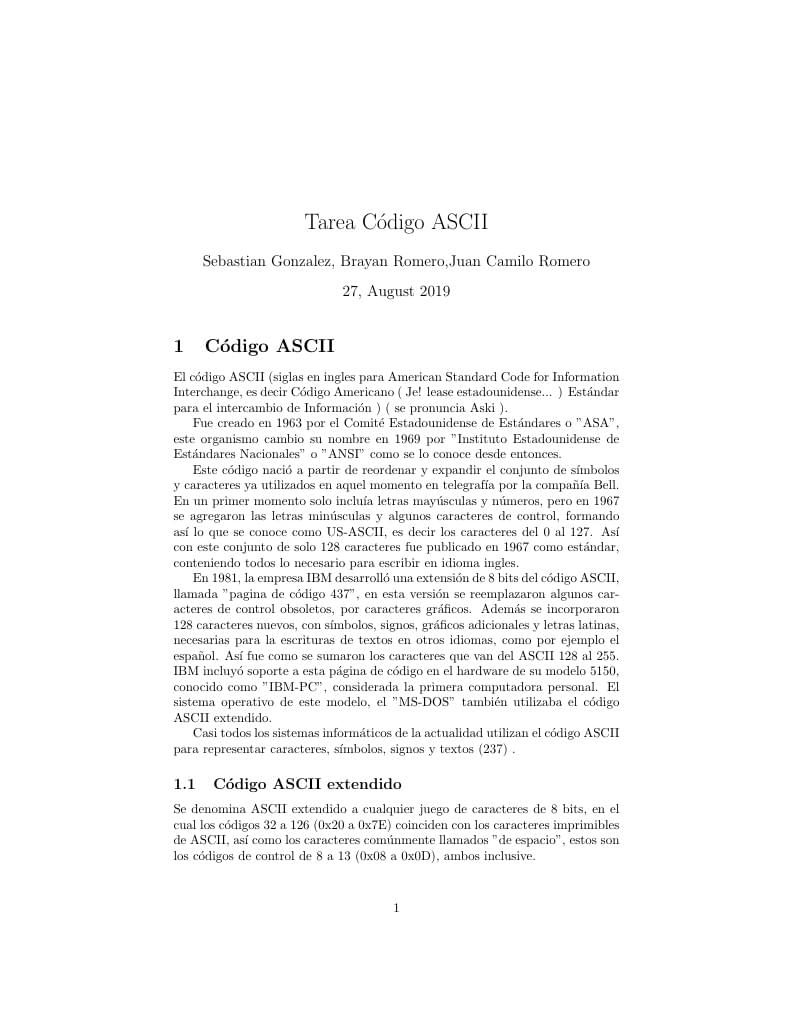 Tarea Código ASCII

Sebastian Gonzalez, Brayan Romero,Juan Camilo Romero

27, August 2019

1 Código ASCII

El código ASCII (siglas en ingles para American Standard Code for Information Interchange, es decir Código Americano ( Je! lease estadounidense... ) Estándar para el intercambio de Información ) ( se pronuncia Aski ).

Fue creado en 1963 por el Comité Estadounidense de Estándares o "ASA", este organismo cambio su nombre en 1969 por "Instituto Estadounidense de Estándares Nacionales" o "ANSI" como se lo conoce desde entonces.

Este código nació a partir de reordenar y expandir el conjunto de símbolos y caracteres ya utilizados en aquel momento en telegrafía por la compañía Bell. En un primer momento solo incluía letras mayúsculas y números, pero en 1967 se agregaron las letras minúsculas y algunos caracteres de control, formando así lo que se conoce como US-ASCII, es decir los caracteres del 0 al 127. Así con este conjunto de solo 128 caracteres fue publicado en 1967 como estándar, conteniendo todos lo necesario para escribir en idioma ingles.

En 1981, la empresa IBM desarrolló una extensión de 8 bits del código ASCII, llamada "pagina de código 437", en esta versión se reemplazaron algunos caracteres de control obsoletos, por caracteres gráficos. Además se incorporaron 128 caracteres nuevos, con símbolos, signos, gráficos adicionales y letras latinas, necesarias para la escrituras de textos en otros idiomas, como por ejemplo el español. Así fue como se sumaron los caracteres que van del ASCII 128 al 255. IBM incluyó soporte a esta página de código en el hardware de su modelo 5150, conocido como "IBM-PC", considerada la primera computadora personal. El sistema operativo de este modelo, el "MS-DOS" también utilizaba el código ASCII extendido.

Casi todos los sistemas informáticos de la actualidad utilizan el código ASCII para representar caracteres, símbolos, signos y textos (237) .

1.1 Código ASCII extendido

Se denomina ASCII extendido a cualquier juego de caracteres de 8 bits, en el cual los códigos 32 a 126 (0x20 a 0x7E) coinciden con los caracteres imprimibles de ASCII, así como los caracteres comúnmente llamados "de espacio", estos son los códigos de control de 8 a 13 (0x08 a 0x0D), ambos inclusive.

1